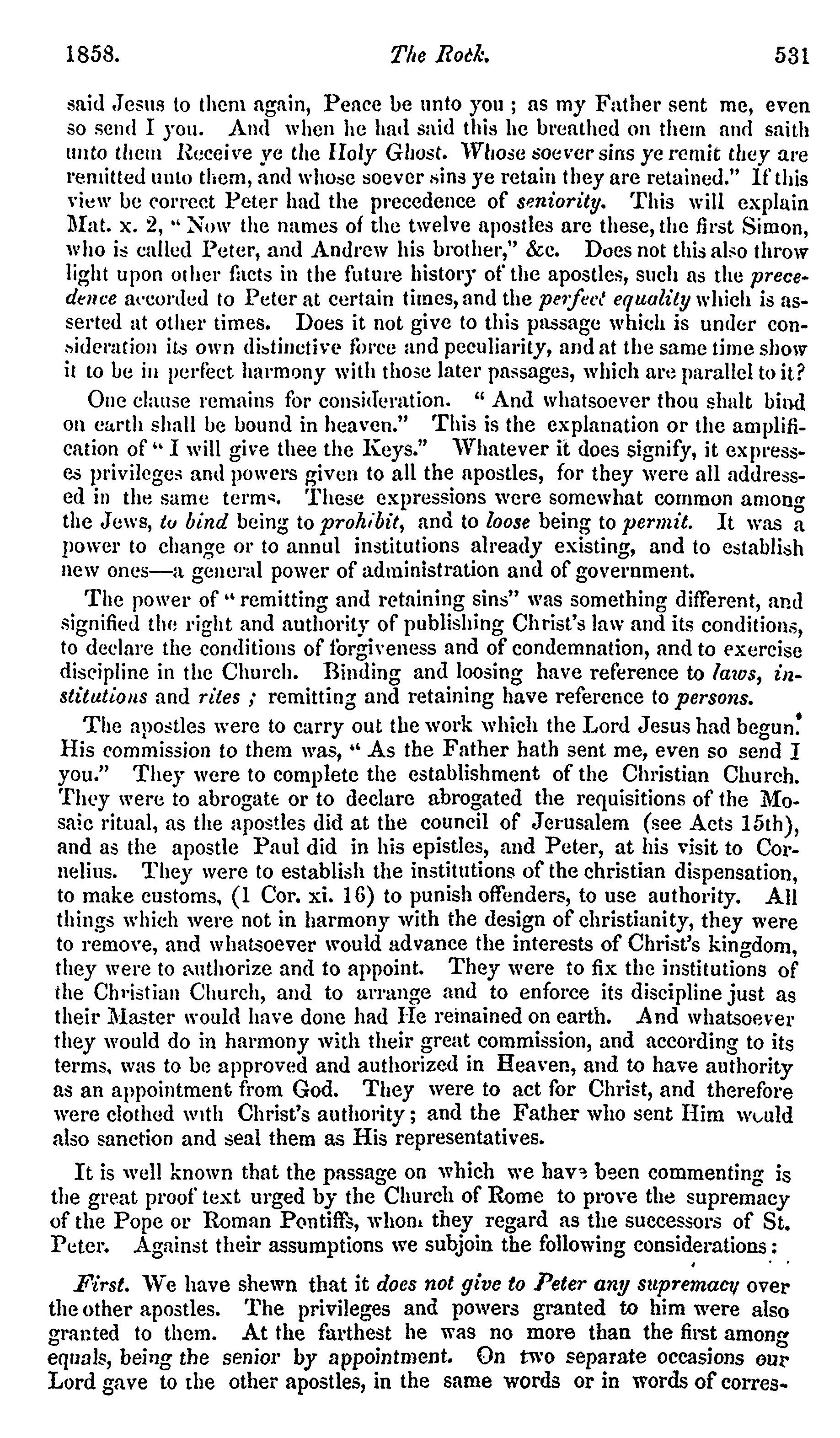 1858. The Rock. 531

said Jesus to them again, Peace be unto you; as my Father sent me, even so send I you. And when he had said this he breathed on them and saith unto them Receive ye the Holy Ghost. Whose soever sins ye remit they are remitted unto them, and whose soever sins ye retain they are retained." If this view be correct Peter had the precedence of seniority. This will explain Mat. x. 2, "Now the names of the twelve apostles are these, the first Simon, who is called Peter, and Andrew his brother," &c. Does not this also throw light upon other facts in the future history of the apostles, such as the precedence accorded to Peter at certain times, and the perfect equality which is asserted at other times. Does it not give to this passage which is under consideration its own distinctive force and peculiarity, and at the same time show it to be in perfect harmony with those later passages, which are parallel to it?

One clause remains for consideration. "And whatsoever thou shalt bind on earth shall be bound in heaven." This is the explanation or the amplification of "I will give thee the Keys." Whatever it does signify, it expresses privileges and powers given to all the apostles, for they were all addressed in the same terms. These expressions were somewhat common among the Jews, to bind being to prohibit, and to loose being to permit. It was a power to change or to annul institutions already existing, and to establish new ones—a general power of administration and of government.

The power of "remitting and retaining sins" was something different, and signified the right and authority of publishing Christ's law and its conditions, to declare the conditions of forgiveness and of condemnation, and to exercise discipline in the Church. Binding and loosing have reference to laws, institutions and rites; remitting and retaining have reference to persons.

The apostles were to carry out the work which the Lord Jesus had begun. His commission to them was, "As the Father hath sent me, even so send I you." They were to complete the establishment of the Christian Church. They were to abrogate or to declare abrogated the requisitions of the Mosaic ritual, as the apostles did at the council of Jerusalem (see Acts 15th), and as the apostle Paul did in his epistles, and Peter, at his visit to Cornelius. They were to establish the institutions of the christian dispensation, to make customs, (1 Cor. xi. 16) to punish offenders, to use authority. All things which were not in harmony with the design of christianity, they were to remove, and whatsoever would advance the interests of Christ's kingdom, they were to authorize and to appoint. They were to fix the institutions of the Christian Church, and to arrange and to enforce its discipline just as their Master would have done had He remained on earth. And whatsoever they would do in harmony with their great commission, and according to its terms, was to be approved and authorized in Heaven, and to have authority as an appointment from God. They were to act for Christ, and therefore were clothed with Christ's authority; and the Father who sent Him would also sanction and seal them as His representatives.

It is well known that the passage on which we have been commenting is the great proof text urged by the Church of Rome to prove the supremacy of the Pope or Roman Pontiffs, whom they regard as the successors of St. Peter. Against their assumptions we subjoin the following considerations:

First. We have shewn that it does not give to Peter any supremacy over the other apostles. The privileges and powers granted to him were also granted to them. At the farthest he was no more than the first among equals, being the senior by appointment. On two separate occasions our Lord gave to the other apostles, in the same words or in words of corres-